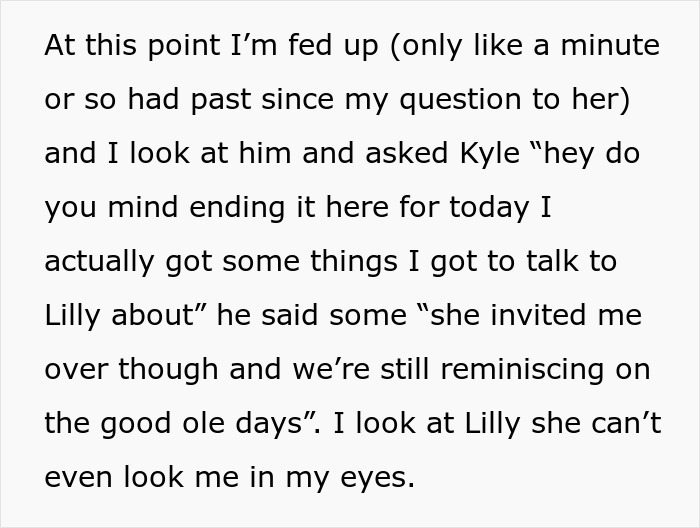 At this point I’m fed up (only like a minute or so had past since my question to her) and I look at him and asked Kyle “hey do you mind ending it here for today I actually got some things I got to talk to Lilly about” he said some “she invited me over though and we’re still reminiscing on the good ole days”. I look at Lilly she can’t even look me in my eyes.